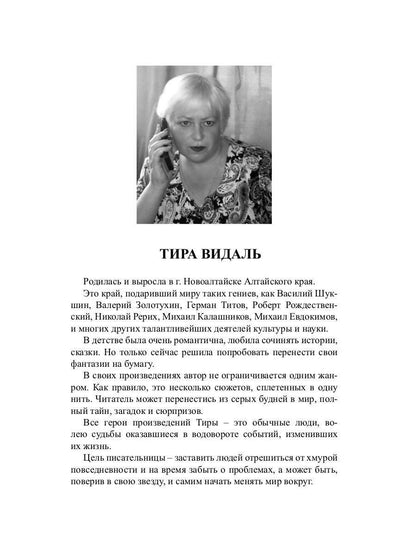 ТИРА ВИДАЛЬ

Родилась и выросла в г. Новоалтайске Алтайского края.

Это край, подаривший миру таких гениев, как Василий Шукшин, Валерий Золотухин, Герман Титов, Роберт Рождественский, Николай Рерих, Михаил Калашников, Михаил Евдокимов, и многих других талантливейших деятелей культуры и науки.

В детстве была очень романтична, любила сочинять истории, сказки. Но только сейчас решила попробовать перенести свои фантазии на бумагу.

В своих произведениях автор не ограничивается одним жанром. Как правило, это несколько сюжетов, сплетенных в одну нить. Читатель может перенестись из серых будней в мир, полный тайн, загадок и сюрпризов.

Все герои произведений Тиры – это обычные люди, волею судьбы оказавшиеся в водовороте событий, изменивших их жизнь.

Цель писательницы – заставить людей отрешиться от хмурой повседневности и на время забыть о проблемах, а может быть, поверив в свою звезду, и самим начать менять мир вокруг.